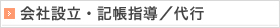 会社設立・記帳指導／代行